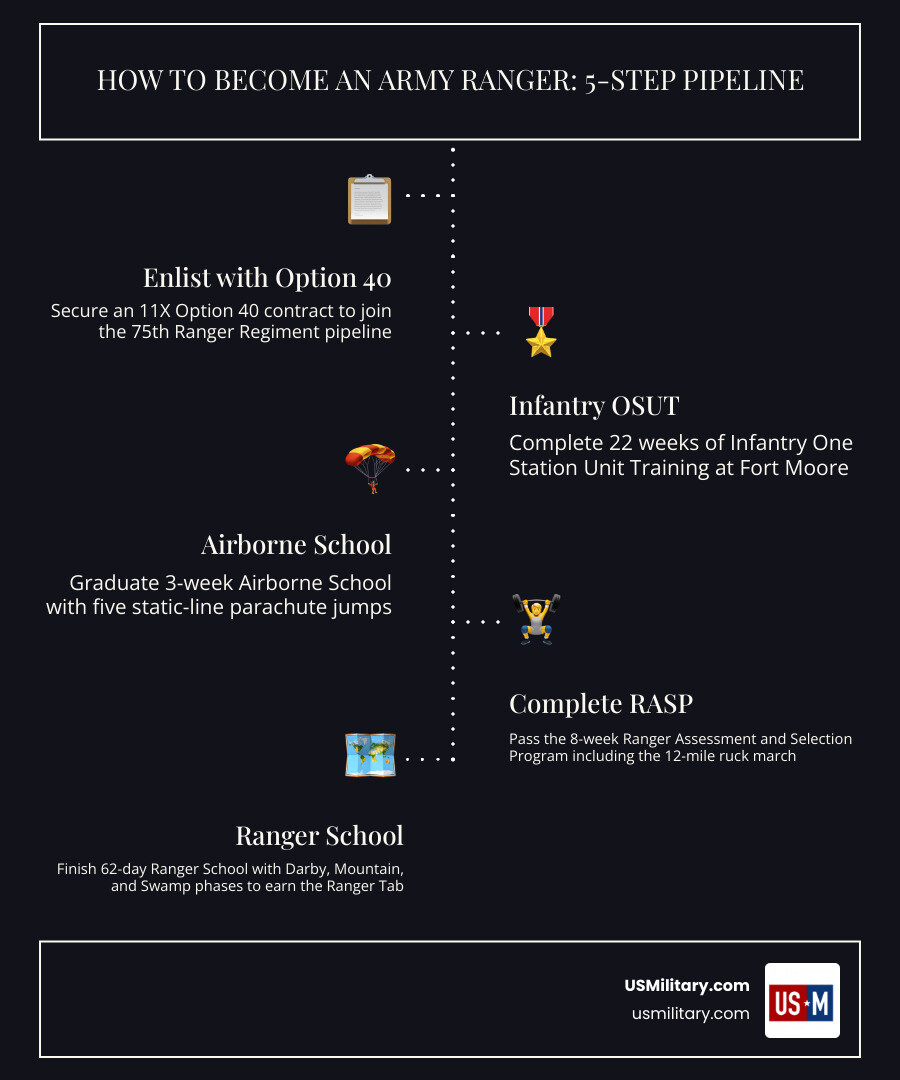 HOW TO BECOME AN ARMY RANGER: 5-STEP PIPELINE

Enlist with Option 40

Secure an 11X Option 40 contract to join the 75th Ranger Regiment pipeline

Infantry OSUT

Complete 22 weeks of Infantry One Station Unit Training at Fort Moore

Airborne School

Graduate 3-week Airborne School with five static-line parachute jumps

Complete RASP

Pass the 8-week Ranger Assessment and Selection Program including the 12-mile ruck march

Ranger School

Finish 62-day Ranger School with Darby, Mountain, and Swamp phases to earn the Ranger Tab

USMilitary.com
usmilitary.com

US★M